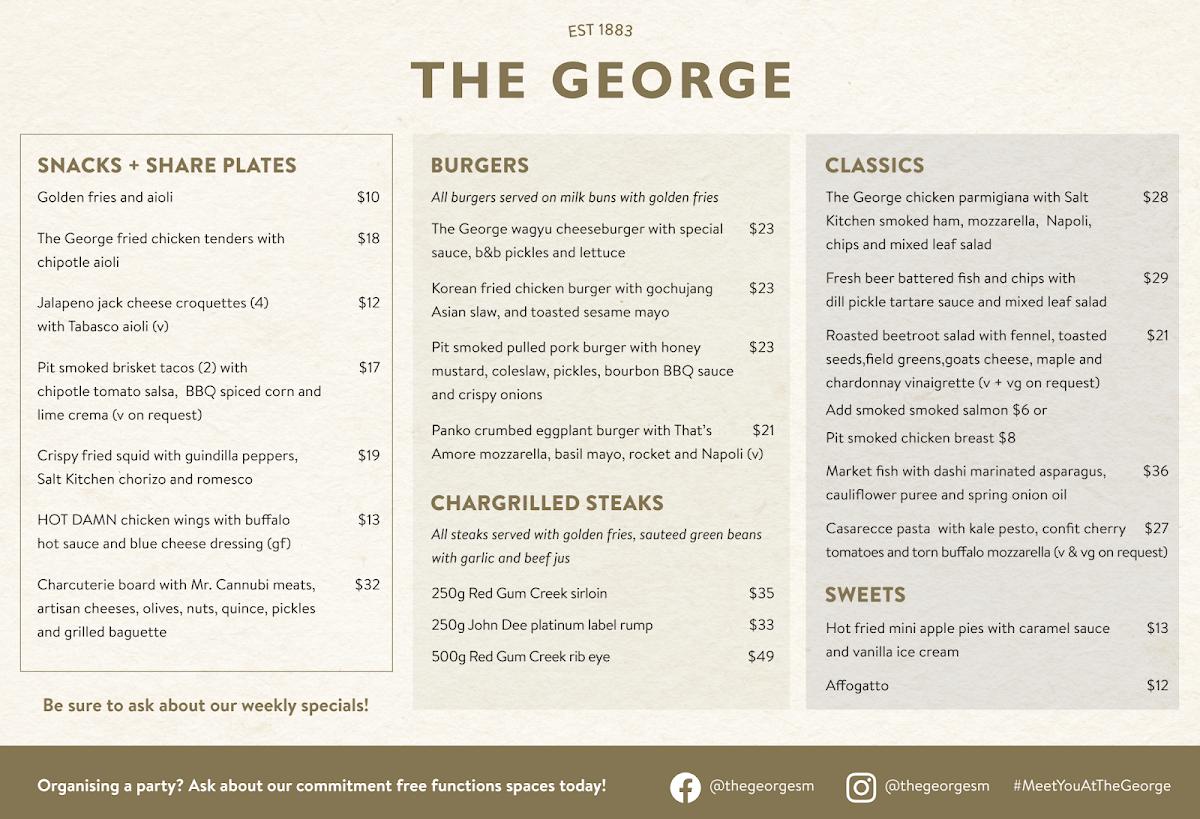 EST 1883

THE GEORGE

SNACKS + SHARE PLATES

Golden fries and aioli $10

The George fried chicken tenders with chipotle aioli $18

Jalapeno jack cheese croquettes (4) with Tabasco aioli (v) $12

Pit smoked brisket tacos (2) with chipotle tomato salsa, BBQ spiced corn and lime crema (v on request) $17

Crispy fried squid with guindilla peppers, Salt Kitchen chorizo and romesco $19

HOT DAMN chicken wings with buffalo hot sauce and blue cheese dressing (gf) $13

Charcuterie board with Mr. Cannubi meats, artisan cheeses, olives, nuts, quince, pickles and grilled baguette $32

Be sure to ask about our weekly specials!

BURGERS

All burgers served on milk buns with golden fries

The George wagyu cheeseburger with special sauce, b&b pickles and lettuce $23

Korean fried chicken burger with gochujang Asian slaw, and toasted sesame mayo $23

Pit smoked pulled pork burger with honey mustard, coleslaw, pickles, bourbon BBQ sauce and crispy onions $23

Panko crumbed eggplant burger with That's Amore mozzarella, basil mayo, rocket and Napoli (v) $21

CHARGRILLED STEAKS

All steaks served with golden fries, sauteed green beans with garlic and beef jus

250g Red Gum Creek sirloin $35

250g John Dee platinum label rump $33

500g Red Gum Creek rib eye $49

CLASSICS

The George chicken parmigiana with Salt Kitchen smoked ham, mozzarella, Napoli, chips and mixed leaf salad $28

Fresh beer battered fish and chips with dill pickle tartare sauce and mixed leaf salad $29

Roasted beetroot salad with fennel, toasted seeds,field greens,goats cheese, maple and chardonnay vinaigrette (v + vg on request) $21
Add smoked smoked salmon $6 or
Pit smoked chicken breast $8

Market fish with dashi marinated asparagus, cauliflower puree and spring onion oil $36

Casarecce pasta with kale pesto, confit cherry tomatoes and torn buffalo mozzarella (v & vg on request) $27

SWEETS

Hot fried mini apple pies with caramel sauce and vanilla ice cream $13

Affogatto $12

Organising a party? Ask about our commitment free functions spaces today!

@thegeorgesm @thegeorgesm #MeetYouAtTheGeorge